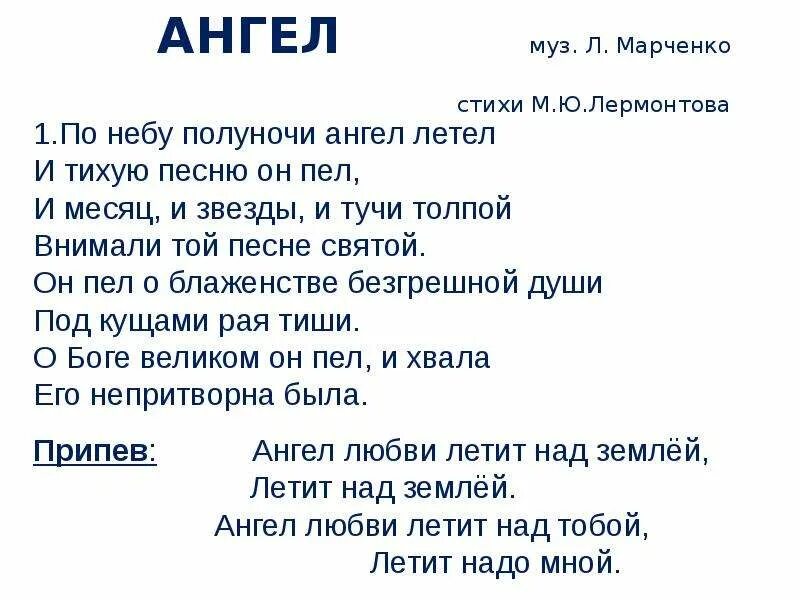 АНГЕЛ

муз. Л. Марченко

стихи М.Ю.Лермонтова

1.По небу полуночи ангел летел
И тихую песню он пел,
И месяц, и звезды, и тучи толпой
Внимали той песне святой.
Он пел о блаженстве безгрешной души
Под кущами рая тиши.
О Боге великом он пел, и хвала
Его непритворна была.

Припев: Ангел любви летит над землёй,
Летит над землёй.
Ангел любви летит над тобой,
Летит надо мной.